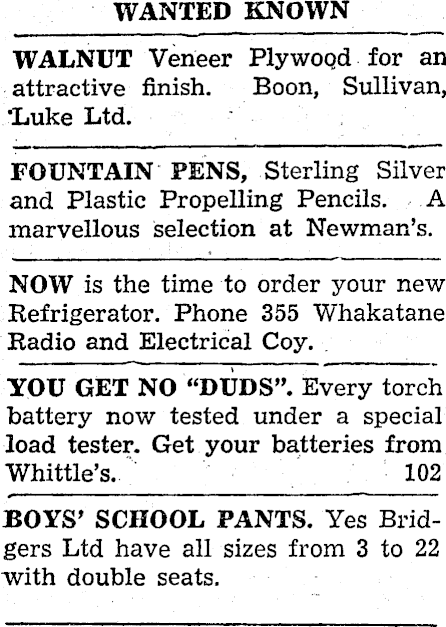 WANTED KNOWN

WALNUT Veneer Plywood for an attractive finish. Boon, Sullivan, Luke Ltd.

FOUNTAIN PENS, Sterling Silver and Plastic Propelling Pencils. A marvellous selection at Newman's.

NOW is the time to order your new Refrigerator. Phone 355 Whakatane Radio and Electrical Coy.

YOU GET NO "DUDS". Every torch battery now tested under a special load tester. Get your batteries from Whittle's. 102

BOYS' SCHOOL PANTS. Yes Bridgers Ltd have all sizes from 3 to 22 with double seats.